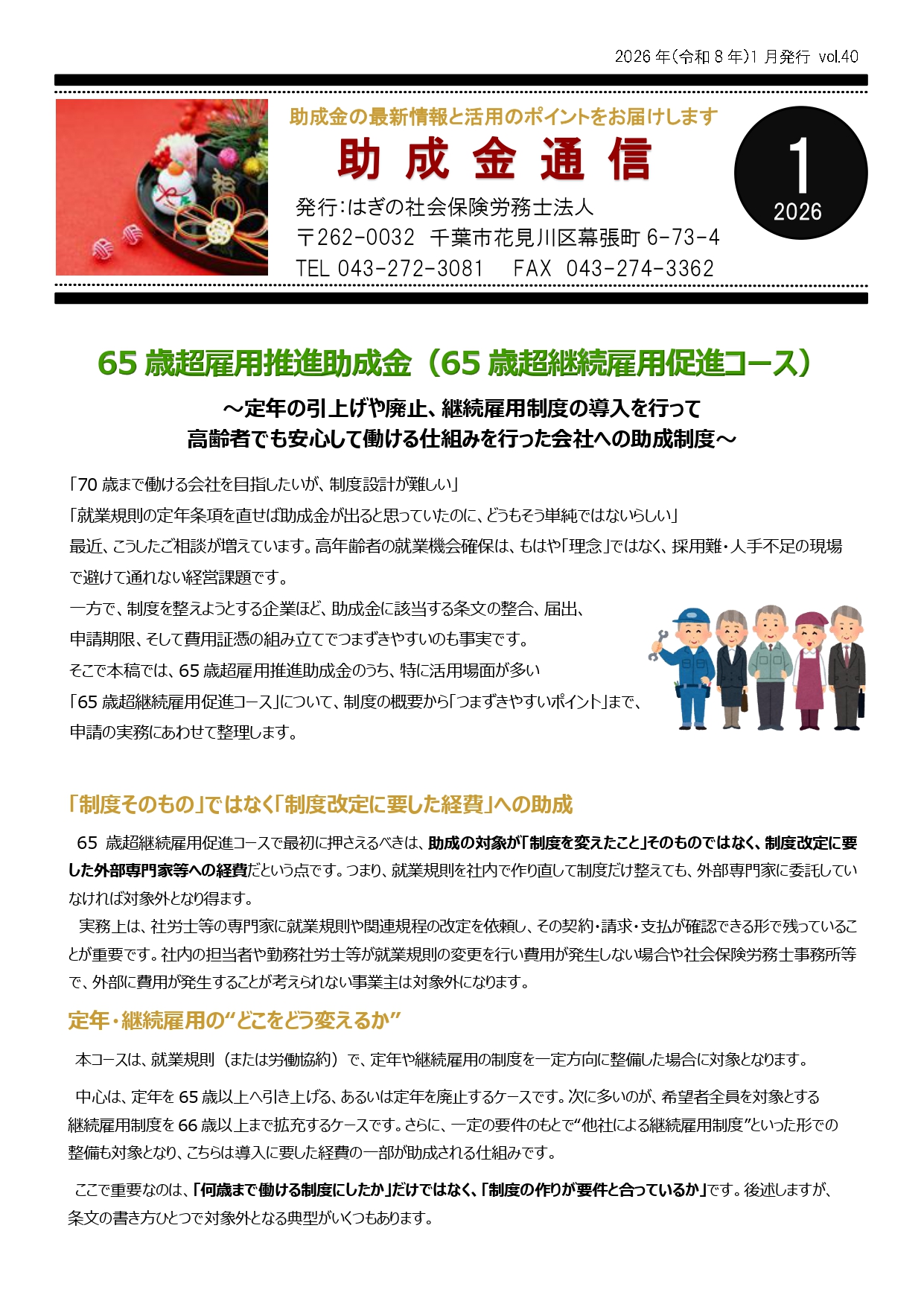 2026 年(令和 8 年)1 月発行 vol.40

助成金の最新情報と活用のポイントをお届けします

助 成 金 通 信

発行:はぎの社会保険労務士法人
〒262-0032 千葉市花見川区幕張町 6-73-4
TEL 043-272-3081 FAX 043-274-3362

1
2026

65 歳超雇用推進助成金（65 歳超継続雇用促進コース）

～定年の引上げや廃止、継続雇用制度の導入を行って
高齢者でも安心して働ける仕組みを行った会社への助成制度～

「70 歳まで働ける会社を目指したいが、制度設計が難しい」
「就業規則の定年条項を直せば助成金が出ると思っていたのに、どうもそう単純ではないらしい」
最近、こうしたご相談が増えています。高年齢者の就業機会確保は、もはや「理念」ではなく、採用難・人手不足の現場で避けて通れない経営課題です。
一方で、制度を整えようとする企業ほど、助成金に該当する条文の整合、届出、申請期限、そして費用証憑の組み立てでつまずきやすいのも事実です。
そこで本稿では、65 歳超雇用推進助成金のうち、特に活用場面が多い「65 歳超継続雇用促進コース」について、制度の概要から「つまずきやすいポイント」まで、申請の実務にあわせて整理します。

「制度そのもの」ではなく「制度改定に要した経費」への助成

65 歳超継続雇用促進コースで最初に押さえるべきは、助成の対象が「制度を変えたこと」そのものではなく、制度改定に要した外部専門家等への経費だという点です。つまり、就業規則を社内で作り直して制度だけ整えても、外部専門家に委託していなければ対象外となり得ます。
実務上は、社労士等の専門家に就業規則や関連規程の改定を依頼し、その契約・請求・支払が確認できる形で残っていることが重要です。社内の担当者や勤務社労士等が就業規則の変更を行い費用が発生しない場合や社会保険労務士事務所等で、外部に費用が発生することが考えられない事業主は対象外になります。

定年・継続雇用の“どこをどう変えるか”

本コースは、就業規則（または労働協約）で、定年や継続雇用の制度を一定方向に整備した場合に対象となります。

中心は、定年を 65 歳以上へ引き上げる、あるいは定年を廃止するケースです。次に多いのが、希望者全員を対象とする継続雇用制度を 66 歳以上まで拡充するケースです。さらに、一定の要件のもとで“他社による継続雇用制度”といった形での整備も対象となり、こちらは導入に要した経費の一部が助成される仕組みです。

ここで重要なのは、「何歳まで働ける制度にしたか」だけではなく、「制度の作りが要件と合っているか」です。後述しますが、条文の書き方ひとつで対象外となる典型がいくつもあります。